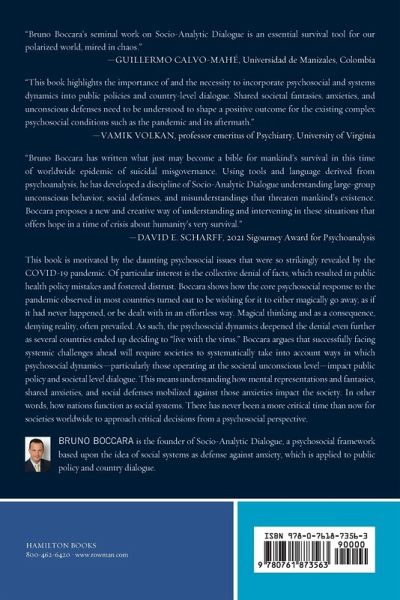 "Bruno Boccara's seminal work on Socio-Analytic Dialogue is an essential survival tool for our polarized world, mired in chaos."

—GUILLERMO CALVO-MAHÉ, Universidad de Manizales, Colombia

"This book highlights the importance of and the necessity to incorporate psychosocial and systems dynamics into public policies and country-level dialogue. Shared societal fantasies, anxieties, and unconscious defenses need to be understood to shape a positive outcome for the existing complex psychosocial conditions such as the pandemic and its aftermath."

—VAMIK VOLKAN, professor emeritus of Psychiatry, University of Virginia

"Bruno Boccara has written what just may become a bible for mankind's survival in this time of worldwide epidemic of suicidal misgovernance. Using tools and language derived from psychoanalysis, he has developed a discipline of Socio-Analytic Dialogue understanding large-group unconscious behavior, social defenses, and misunderstandings that threaten mankind's existence. Boccara proposes a new and creative way of understanding and intervening in these situations that offers hope in a time of crisis about humanity's very survival."

—DAVID E. SCHARFF, 2021 Sigourney Award for Psychoanalysis

This book is motivated by the daunting psychosocial issues that were so strikingly revealed by the COVID-19 pandemic. Of particular interest is the collective denial of facts, which resulted in public health policy mistakes and fostered distrust. Boccara shows how the core psychosocial response to the pandemic observed in most countries turned out to be wishing for it to either magically go away, as if it had never happened, or be dealt with in an effortless way. Magical thinking and as a consequence, denying reality, often prevailed. As such, the psychosocial dynamics deepened the denial even further as several countries ended up deciding to "live with the virus." Boccara argues that successfully facing systemic challenges ahead will require societies to systematically take into account ways in which psychosocial dynamics—particularly those operating at the societal unconscious level—impact public policy and societal level dialogue. This means understanding how mental representations and fantasies, shared anxieties, and social defenses mobilized against those anxieties impact the society. In other words, how nations function as social systems. There has never been a more critical time than now for societies worldwide to approach critical decisions from a psychosocial perspective.

BRUNO BOCCARA is the founder of Socio-Analytic Dialogue, a psychosocial framework based upon the idea of social systems as defense against anxiety, which is applied to public policy and country dialogue.

HAMILTON BOOKS
800-462-6420 · www.rowman.com

ISBN 978-0-7618-7356-3
90000
9 780761 873563